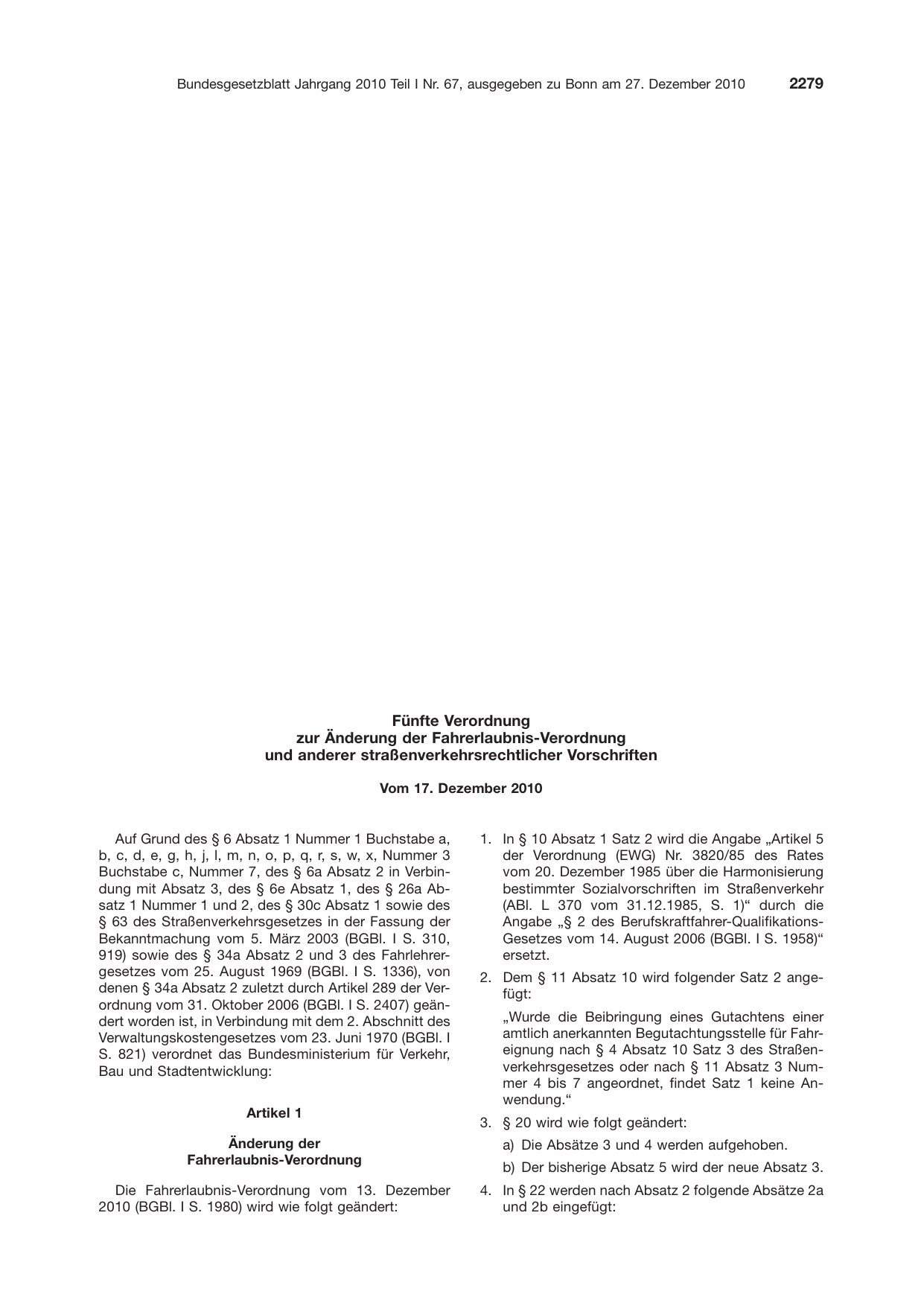 Bundesgesetzblatt Jahrgang 2010 Teil I Nr. 67, ausgegeben zu Bonn am 27. Dezember 2010 2279

Fünfte Verordnung
zur Änderung der Fahrerlaubnis-Verordnung
und anderer straßenverkehrsrechtlicher Vorschriften

Vom 17. Dezember 2010

Auf Grund des § 6 Absatz 1 Nummer 1 Buchstabe a, b, c, d, e, g, h, j, l, m, n, o, p, q, r, s, w, x, Nummer 3 Buchstabe c, Nummer 7, des § 6a Absatz 2 in Verbindung mit Absatz 3, des § 6e Absatz 1, des § 26a Absatz 1 Nummer 1 und 2, des § 30c Absatz 1 sowie des § 63 des Straßenverkehrsgesetzes in der Fassung der Bekanntmachung vom 5. März 2003 (BGBl. I S. 310, 919) sowie des § 34a Absatz 2 und 3 des Fahrlehrergesetzes vom 25. August 1969 (BGBl. I S. 1336), von denen § 34a Absatz 2 zuletzt durch Artikel 289 der Verordnung vom 31. Oktober 2006 (BGBl. I S. 2407) geändert worden ist, in Verbindung mit dem 2. Abschnitt des Verwaltungskostengesetzes vom 23. Juni 1970 (BGBl. I S. 821) verordnet das Bundesministerium für Verkehr, Bau und Stadtentwicklung:

Artikel 1

Änderung der
Fahrerlaubnis-Verordnung

Die Fahrerlaubnis-Verordnung vom 13. Dezember 2010 (BGBl. I S. 1980) wird wie folgt geändert:

1. In § 10 Absatz 1 Satz 2 wird die Angabe „Artikel 5 der Verordnung (EWG) Nr. 3820/85 des Rates vom 20. Dezember 1985 über die Harmonisierung bestimmter Sozialvorschriften im Straßenverkehr (ABl. L 370 vom 31.12.1985, S. 1)“ durch die Angabe „§ 2 des Berufskraftfahrer-Qualifikations-Gesetzes vom 14. August 2006 (BGBl. I S. 1958)“ ersetzt.

2. Dem § 11 Absatz 10 wird folgender Satz 2 angefügt:

„Wurde die Beibringung eines Gutachtens einer amtlich anerkannten Begutachtungsstelle für Fahreignung nach § 4 Absatz 10 Satz 3 des Straßenverkehrsgesetzes oder nach § 11 Absatz 3 Nummer 4 bis 7 angeordnet, findet Satz 1 keine Anwendung.“

3. § 20 wird wie folgt geändert:

a) Die Absätze 3 und 4 werden aufgehoben.

b) Der bisherige Absatz 5 wird der neue Absatz 3.

4. In § 22 werden nach Absatz 2 folgende Absätze 2a und 2b eingefügt: